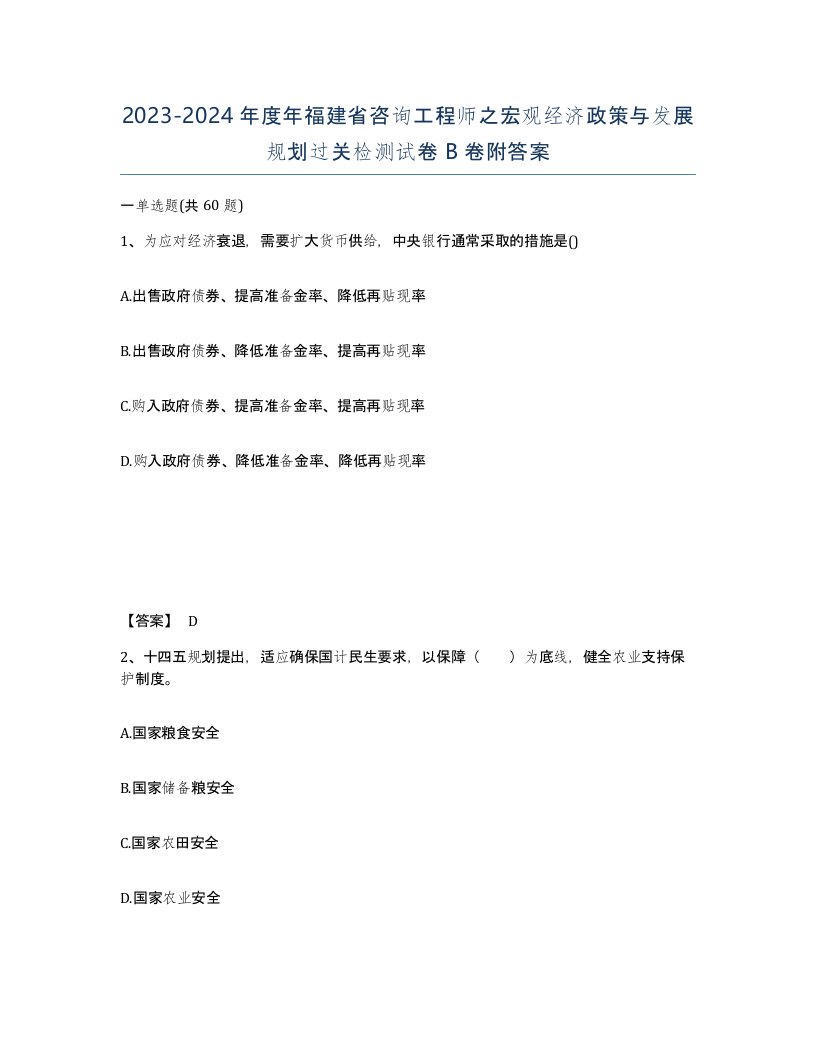 2023-2024年度年福建省咨询工程师之宏观经济政策与发展规划过关检测试卷B卷附答案

一单选题(共60题)

1、为应对经济衰退，需要扩大货币供给，中央银行通常采取的措施是()

A.出售政府债券、提高准备金率、降低再贴现率

B.出售政府债券、降低准备金率、提高再贴现率

C.购入政府债券、提高准备金率、提高再贴现率

D.购入政府债券、降低准备金率、降低再贴现率

【答案】 D

2、十四五规划提出，适应确保国计民生要求，以保障（　　）为底线，健全农业支持保护制度。

A.国家粮食安全

B.国家储备粮安全

C.国家农田安全

D.国家农业安全